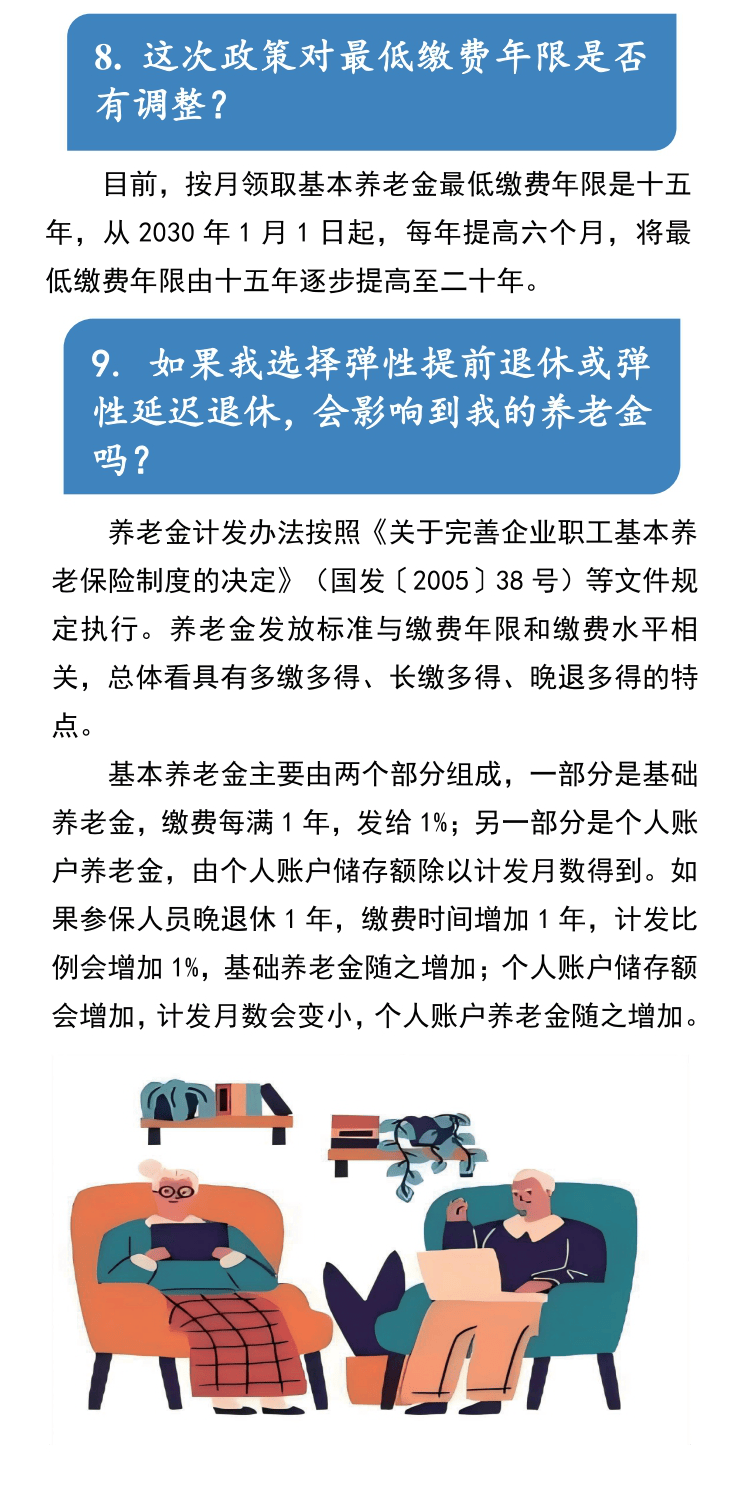 8. 这次政策对最低缴费年限是否有调整？

目前，按月领取基本养老金最低缴费年限是十五年，从 2030 年 1 月 1 日起，每年提高六个月，将最低缴费年限由十五年逐步提高至二十年。

9. 如果我选择弹性提前退休或弹性延迟退休，会影响到我的养老金吗？

养老金计发办法按照《关于完善企业职工基本养老保险制度的决定》（国发〔2005〕38 号）等文件规定执行。养老金发放标准与缴费年限和缴费水平相关，总体看具有多缴多得、长缴多得、晚退多得的特点。

基本养老金主要由两个部分组成，一部分是基础养老金，缴费每满 1 年，发给 1%；另一部分是个人账户养老金，由个人账户储存额除以计发月数得到。如果参保人员晚退休 1 年，缴费时间增加 1 年，计发比例会增加 1%，基础养老金随之增加；个人账户储存额会增加，计发月数会变小，个人账户养老金随之增加。